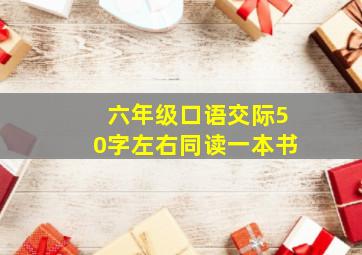 六年级口语交际50字左右同读一本书